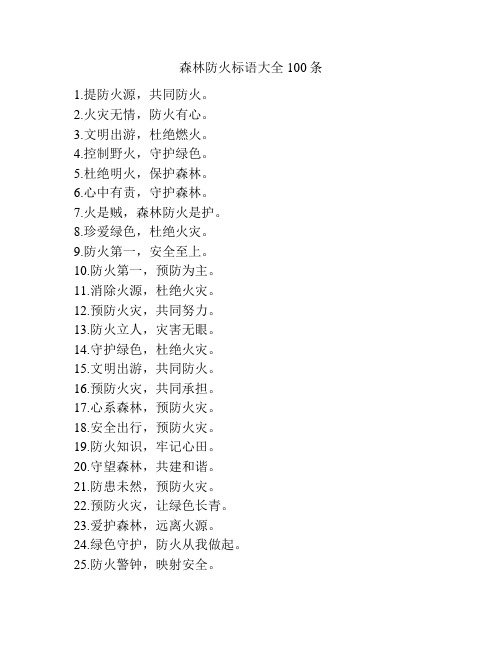 森林防火标语大全 100 条

1.提防火源，共同防火。
2.火灾无情，防火有心。
3.文明出游，杜绝燃火。
4.控制野火，守护绿色。
5.杜绝明火，保护森林。
6.心中有责，守护森林。
7.火是贼，森林防火是护。
8.珍爱绿色，杜绝火灾。
9.防火第一，安全至上。
10.防火第一，预防为主。
11.消除火源，杜绝火灾。
12.预防火灾，共同努力。
13.防火立人，灾害无眼。
14.守护绿色，杜绝火灾。
15.文明出游，共同防火。
16.预防火灾，共同承担。
17.心系森林，预防火灾。
18.安全出行，预防火灾。
19.防火知识，牢记心田。
20.守望森林，共建和谐。
21.防患未然，预防火灾。
22.预防火灾，让绿色长青。
23.爱护森林，远离火源。
24.绿色守护，防火从我做起。
25.防火警钟，映射安全。